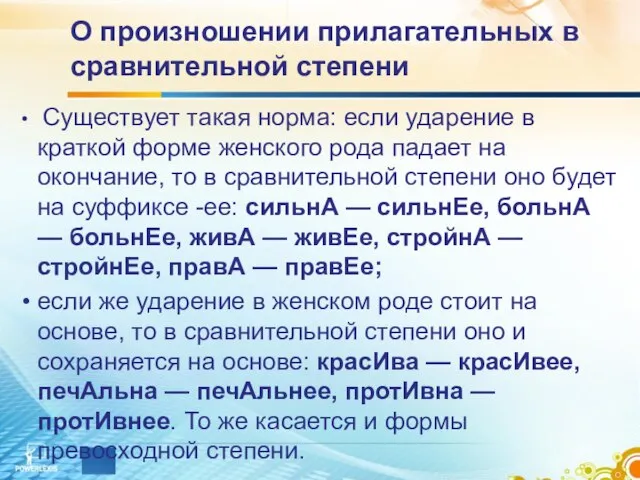 О произношении прилагательных в сравнительной степени

• Существует такая норма: если ударение в краткой форме женского рода падает на окончание, то в сравнительной степени оно будет на суффиксе -ее: сильнА — сильнЕе, больнА — больнЕе, живА — живЕе, стройнА — стройнЕе, правА — правЕе;

• если же ударение в женском роде стоит на основе, то в сравнительной степени оно и сохраняется на основе: красИва — красИвее, печАльна — печАльнее, протИвна — протИвнее. То же касается и формы превосходной степени.

POWERLEXIS